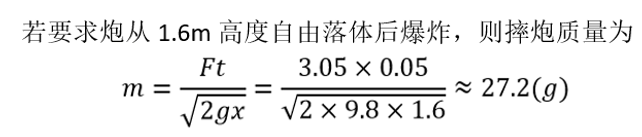 若要求炮从 1.6m 高度自由落体后爆炸，则摔炮质量为

$m = \frac{Ft}{\sqrt{2gx}} = \frac{3.05 \times 0.05}{\sqrt{2 \times 9.8 \times 1.6}} \approx 27.2(g)$